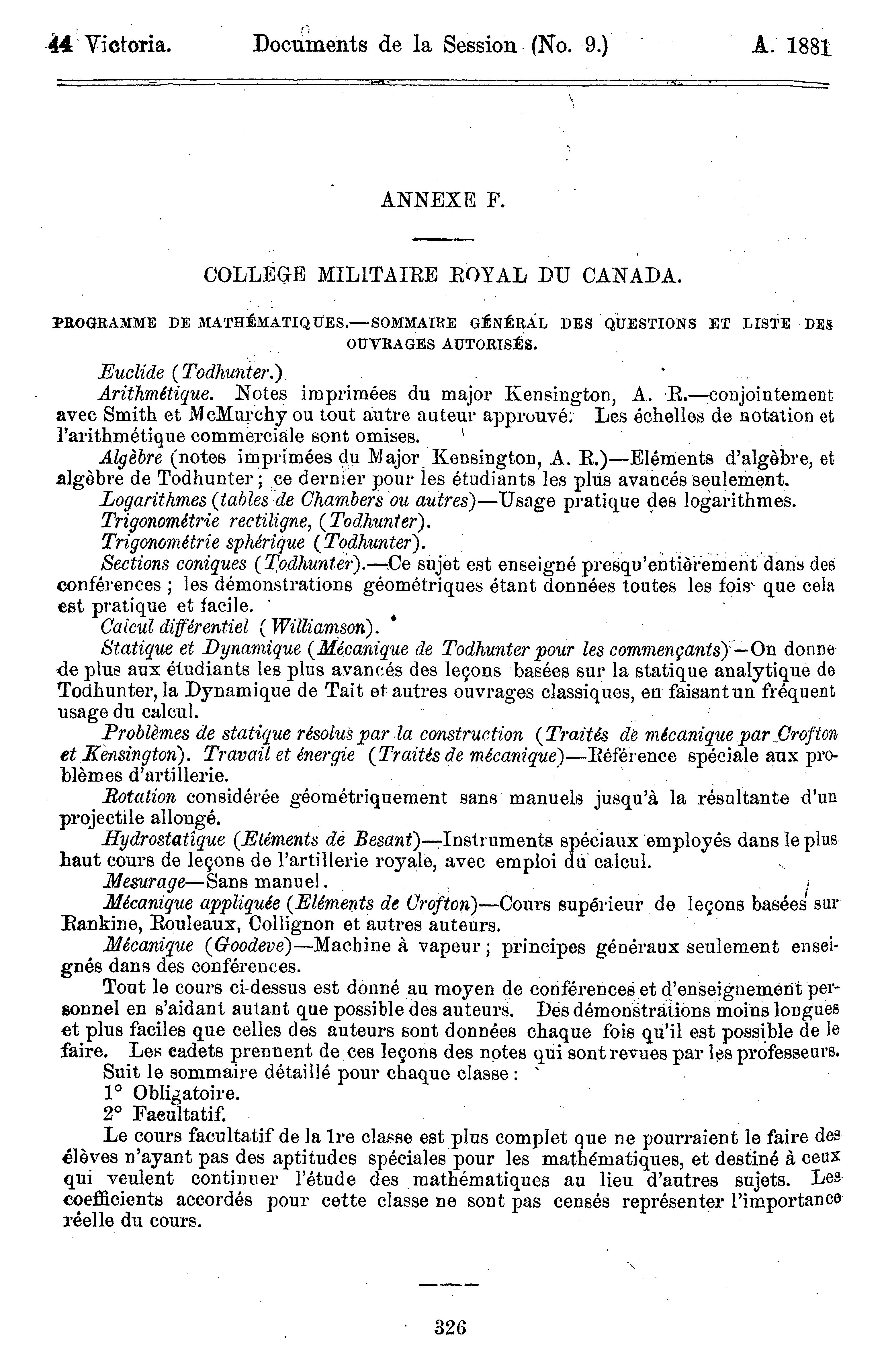 44 Victoria. Documents de la Session (No. 9.) A. 1881

ANNEXE F.

COLLEGE MILITAIRE ROYAL DU CANADA.

PROGRAMME DE MATHÉMATIQUES.—SOMMAIRE GÉNÉRAL DES QUESTIONS ET LISTE DES OUVRAGES AUTORISÉS.

Euclide (Todhunter.)

Arithmétique. Notes imprimées du major Kensington, A. R.—conjointement avec Smith et McMurchy ou tout autre auteur approuvé. Les échelles de notation et l'arithmétique commerciale sont omises.

Algèbre (notes imprimées du Major Kensington, A. R.)—Eléments d'algèbre, et algèbre de Todhunter; ce dernier pour les étudiants les plus avancés seulement.

Logarithmes (tables de Chambers ou autres)—Usage pratique des logarithmes.

Trigonométrie rectiligne, (Todhunter).

Trigonométrie sphérique (Todhunter).

Sections coniques (Todhunter).—Ce sujet est enseigné presqu'entièrement dans des conférences; les démonstrations géométriques étant données toutes les fois que cela est pratique et facile.

Calcul différentiel (Williamson).

Statique et Dynamique (Mécanique de Todhunter pour les commençants)—On donne de plus aux étudiants les plus avancés des leçons basées sur la statique analytique de Todhunter, la Dynamique de Tait et autres ouvrages classiques, en faisant un fréquent usage du calcul.

Problèmes de statique résolus par la construction (Traités de mécanique par Crofton et Kensington). Travail et énergie (Traités de mécanique)—Référence spéciale aux problèmes d'artillerie.

Rotation considérée géométriquement sans manuels jusqu'à la résultante d'un projectile allongé.

Hydrostatique (Eléments de Besant)—Instruments spéciaux employés dans le plus haut cours de leçons de l'artillerie royale, avec emploi du calcul.

Mesurage—Sans manuel.

Mécanique appliquée (Eléments de Crofton)—Cours supérieur de leçons basées sur Rankine, Rouleaux, Collignon et autres auteurs.

Mécanique (Goodeve)—Machine à vapeur; principes généraux seulement enseignés dans des conférences.

Tout le cours ci-dessus est donné au moyen de conférences et d'enseignement personnel en s'aidant autant que possible des auteurs. Des démonstrations moins longues et plus faciles que celles des auteurs sont données chaque fois qu'il est possible de le faire. Les cadets prennent de ces leçons des notes qui sont revues par les professeurs.

Suit le sommaire détaillé pour chaque classe:

1° Obligatoire.

2° Facultatif.

Le cours facultatif de la 1re classe est plus complet que ne pourraient le faire des élèves n'ayant pas des aptitudes spéciales pour les mathématiques, et destiné à ceux qui veulent continuer l'étude des mathématiques au lieu d'autres sujets. Les coefficients accordés pour cette classe ne sont pas censés représenter l'importance réelle du cours.

326